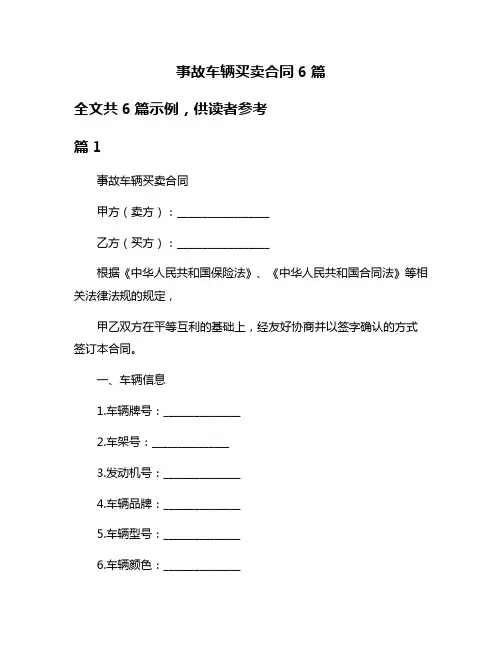 事故车辆买卖合同 6 篇

全文共 6 篇示例，供读者参考

篇 1

事故车辆买卖合同

甲方（卖方）：________________

乙方（买方）：________________

根据《中华人民共和国保险法》、《中华人民共和国合同法》等相关法律法规的规定，

甲乙双方在平等互利的基础上，经友好协商并以签字确认的方式签订本合同。

一、车辆信息

1.车辆牌号：______________

2.车架号：______________

3.发动机号：______________

4.车辆品牌：______________

5.车辆型号：______________

6.车辆颜色：______________